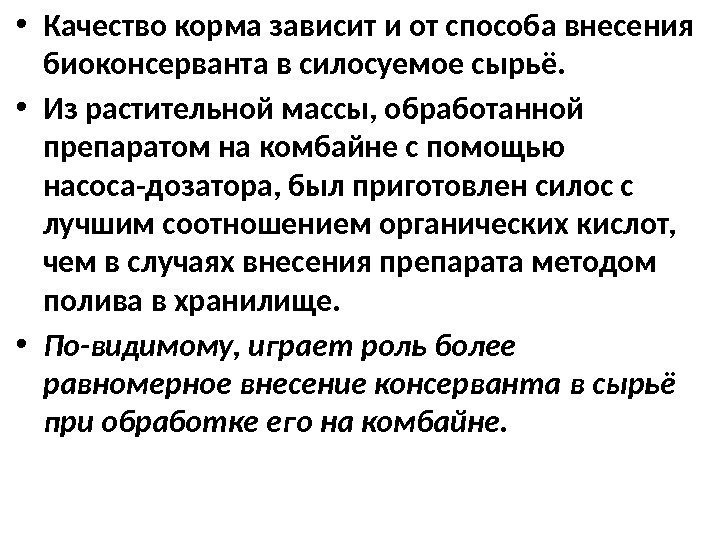 • Качество корма зависит и от способа внесения биоконсерванта в силосуемое сырьё.

• Из растительной массы, обработанной препаратом на комбайне с помощью насоса-дозатора, был приготовлен силос с лучшим соотношением органических кислот, чем в случаях внесения препарата методом полива в хранилище.

• По-видимому, играет роль более равномерное внесение консерванта в сырьё при обработке его на комбайне.